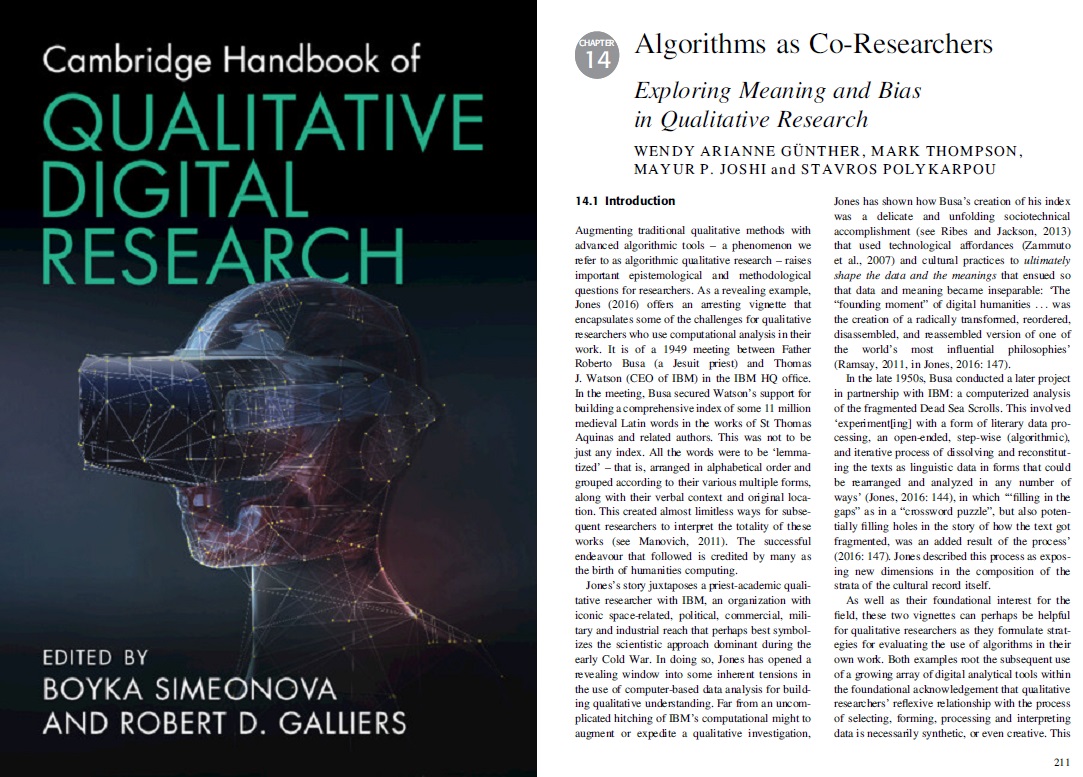 Cambridge Handbook of

QUALITATIVE DIGITAL RESEARCH

EDITED BY
BOYKA SIMEONOVA
AND ROBERT D. GALLIERS

CHAPTER 14

Algorithms as Co-Researchers

Exploring Meaning and Bias in Qualitative Research

WENDY ARIANNE GÜNTHER, MARK THOMPSON, MAYUR P. JOSHI and STAVROS POLYKARPOU

14.1 Introduction

Augmenting traditional qualitative methods with advanced algorithmic tools – a phenomenon we refer to as algorithmic qualitative research – raises important epistemological and methodological questions for researchers. As a revealing example, Jones (2016) offers an arresting vignette that encapsulates some of the challenges for qualitative researchers who use computational analysis in their work. It is of a 1949 meeting between Father Roberto Busa (a Jesuit priest) and Thomas J. Watson (CEO of IBM) in the IBM HQ office. In the meeting, Busa secured Watson's support for building a comprehensive index of some 11 million medieval Latin words in the works of St Thomas Aquinas and related authors. This was not to be just any index. All the words were to be 'lemmatized' – that is, arranged in alphabetical order and grouped according to their various multiple forms, along with their verbal context and original location. This created almost limitless ways for subsequent researchers to interpret the totality of these works (see Manovich, 2011). The successful endeavour that followed is credited by many as the birth of humanities computing.

Jones's story juxtaposes a priest-academic qualitative researcher with IBM, an organization with iconic space-related, political, commercial, military and industrial reach that perhaps best symbolizes the scientistic approach dominant during the early Cold War. In doing so, Jones has opened a revealing window into some inherent tensions in the use of computer-based data analysis for building qualitative understanding. Far from an uncomplicated hitching of IBM's computational might to augment or expedite a qualitative investigation, Jones has shown how Busa's creation of his index was a delicate and unfolding sociotechnical accomplishment (see Ribes and Jackson, 2013) that used technological affordances (Zammuto et al., 2007) and cultural practices to ultimately shape the data and the meanings that ensued so that data and meaning became inseparable: 'The "founding moment" of digital humanities . . . was the creation of a radically transformed, reordered, disassembled, and reassembled version of one of the world's most influential philosophies' (Ramsay, 2011, in Jones, 2016: 147).

In the late 1950s, Busa conducted a later project in partnership with IBM: a computerized analysis of the fragmented Dead Sea Scrolls. This involved 'experiment[ing] with a form of literary data processing, an open-ended, step-wise (algorithmic), and iterative process of dissolving and reconstituting the texts as linguistic data in forms that could be rearranged and analyzed in any number of ways' (Jones, 2016: 144), in which '"filling in the gaps" as in a "crossword puzzle", but also potentially filling holes in the story of how the text got fragmented, was an added result of the process' (2016: 147). Jones described this process as exposing new dimensions in the composition of the strata of the cultural record itself.

As well as their foundational interest for the field, these two vignettes can perhaps be helpful for qualitative researchers as they formulate strategies for evaluating the use of algorithms in their own work. Both examples root the subsequent use of a growing array of digital analytical tools within the foundational acknowledgement that qualitative researchers' reflexive relationship with the process of selecting, forming, processing and interpreting data is necessarily synthetic, or even creative. This

211